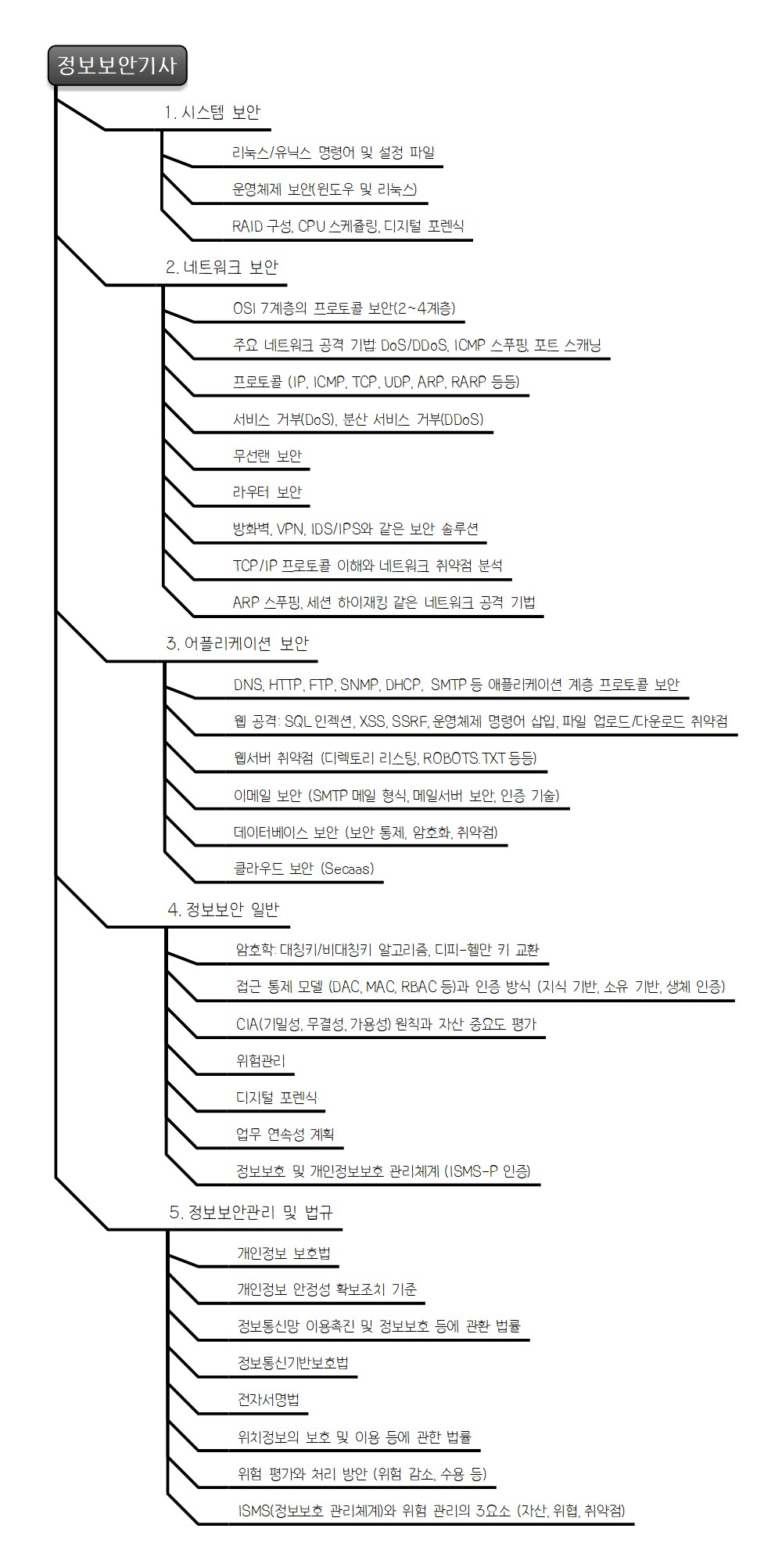 정보보안기사

1. 시스템 보안

리눅스/유닉스 명령어 및 설정 파일

운영체제 보안(윈도우 및 리눅스)

RAID 구성, CPU 스케쥴링, 디지털 포렌식

2. 네트워크 보안

OSI 7계층의 프로토콜 보안(2~4계층)

주요 네트워크 공격 기법: DoS/DDoS, ICMP 스푸핑, 포트 스캐닝

프로토콜 (IP, ICMP, TCP, UDP, ARP, RARP 등등)

서비스 거부(DoS), 분산 서비스 거부(DDoS)

무선랜 보안

라우터 보안

방화벽, VPN, IDS/IPS와 같은 보안 솔루션

TCP/IP 프로토콜 이해와 네트워크 취약점 분석

ARP 스푸핑, 세션 하이재킹 같은 네트워크 공격 기법

3. 어플리케이션 보안

DNS, HTTP, FTP, SNMP, DHCP, SMTP 등 애플리케이션 계층 프로토콜 보안

웹 공격: SQL 인젝션, XSS, SSRF, 운영체제 명령어 삽입, 파일 업로드/다운로드 취약점

웹서버 취약점 (디렉토리 리스팅, ROBOTS.TXT 등등)

이메일 보안 (SMTP 메일 형식, 메일서버 보안, 인증 기술)

데이터베이스 보안 (보안 통제, 암호화, 취약점)

클라우드 보안 (Secaas)

4. 정보보안 일반

암호학: 대칭키/비대칭키 알고리즘, 디피-헬만 키 교환

접근 통제 모델 (DAC, MAC, RBAC 등)과 인증 방식 (지식 기반, 소유 기반, 생체 인증)

CIA(기밀성, 무결성, 가용성) 원칙과 자산 중요도 평가

위험관리

디지털 포렌식

업무 연속성 계획

정보보호 및 개인정보보호 관리체계 (ISMS-P 인증)

5. 정보보안관리 및 법규

개인정보 보호법

개인정보 안정성 확보조치 기준

정보통신망 이용촉진 및 정보보호 등에 관한 법률

정보통신기반보호법

전자서명법

위치정보의 보호 및 이용 등에 관한 법률

위험 평가와 처리 방안 (위험 감소, 수용 등)

ISMS(정보보호 관리체계)와 위험 관리의 3요소 (자산, 위협, 취약점)